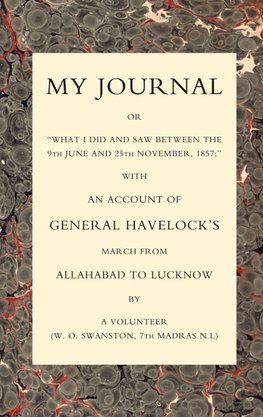 MY JOURNAL

OR

"WHAT I DID AND SAW BETWEEN THE 9TH JUNE AND 25TH NOVEMBER, 1857;"

WITH

AN ACCOUNT OF

GENERAL HAVELOCK'S

MARCH FROM

ALLAHABAD TO LUCKNOW

BY

A VOLUNTEER
(W. O. SWANSTON, 7TH MADRAS N.I.)